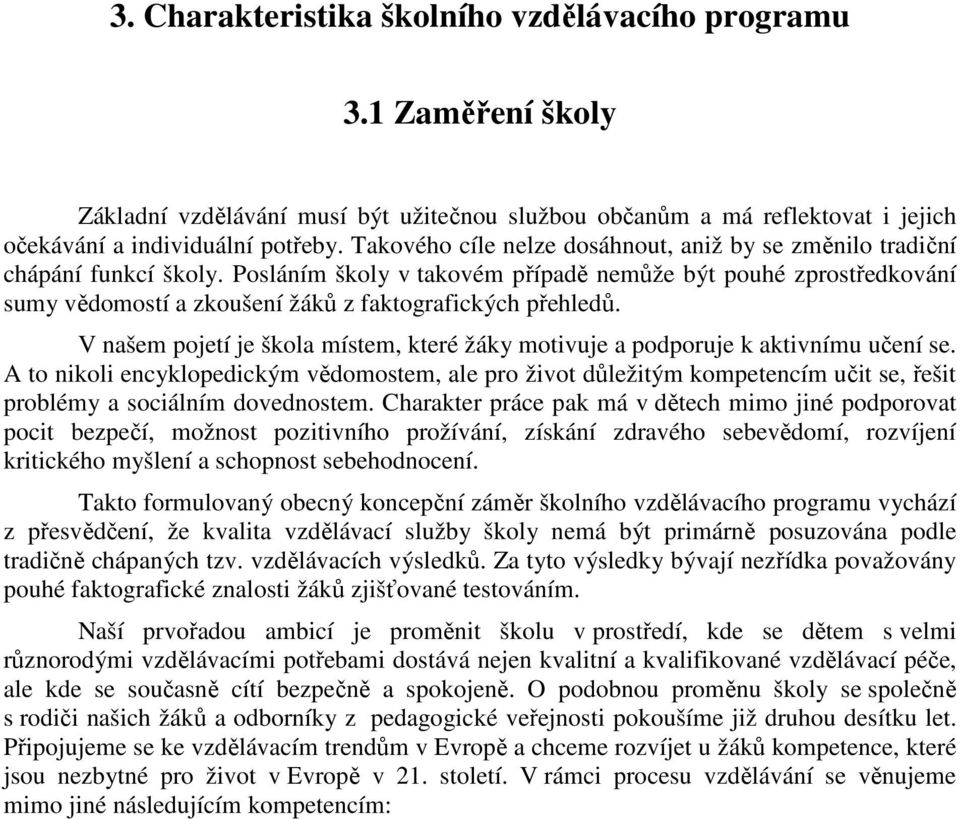 3. Charakteristika školního vzdělávacího programu

3.1 Zaměření školy

Základní vzdělávání musí být užitečnou službou občanům a má reflektovat i jejich očekávání a individuální potřeby. Takového cíle nelze dosáhnout, aniž by se změnilo tradiční chápání funkcí školy. Posláním školy v takovém případě nemůže být pouhé zprostředkování sumy vědomostí a zkoušení žáků z faktografických přehledů.

V našem pojetí je škola místem, které žáky motivuje a podporuje k aktivnímu učení se. A to nikoli encyklopedickým vědomostem, ale pro život důležitým kompetencím učit se, řešit problémy a sociálním dovednostem. Charakter práce pak má v dětech mimo jiné podporovat pocit bezpečí, možnost pozitivního prožívání, získání zdravého sebevědomí, rozvíjení kritického myšlení a schopnost sebehodnocení.

Takto formulovaný obecný koncepční záměr školního vzdělávacího programu vychází z přesvědčení, že kvalita vzdělávací služby školy nemá být primárně posuzována podle tradičně chápaných tzv. vzdělávacích výsledků. Za tyto výsledky bývají nezřídka považovány pouhé faktografické znalosti žáků zjišťované testováním.

Naší prvořadou ambicí je proměnit školu v prostředí, kde se dětem s velmi různorodými vzdělávacími potřebami dostává nejen kvalitní a kvalifikované vzdělávací péče, ale kde se současně cítí bezpečně a spokojeně. O podobnou proměnu školy se společně s rodiči našich žáků a odborníky z pedagogické veřejnosti pokoušíme již druhou desítku let. Připojujeme se ke vzdělávacím trendům v Evropě a chceme rozvíjet u žáků kompetence, které jsou nezbytné pro život v Evropě v 21. století. V rámci procesu vzdělávání se věnujeme mimo jiné následujícím kompetencím: